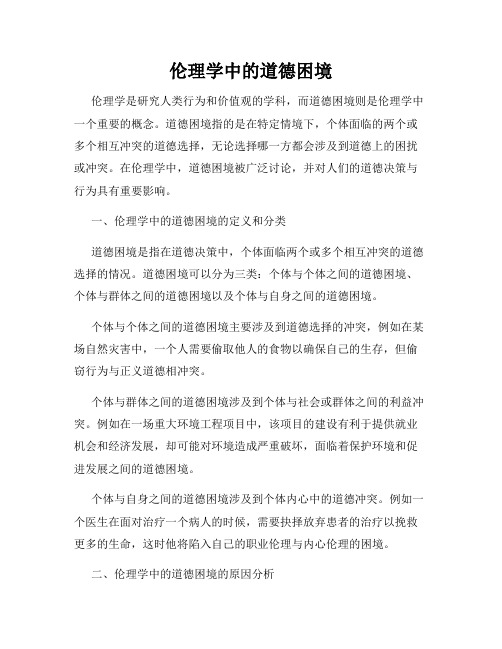 伦理学中的道德困境

伦理学是研究人类行为和价值观的学科，而道德困境则是伦理学中一个重要的概念。道德困境指的是在特定情境下，个体面临的两个或多个相互冲突的道德选择，无论选择哪一方都会涉及到道德上的困扰或冲突。在伦理学中，道德困境被广泛讨论，并对人们的道德决策与行为具有重要影响。

一、伦理学中的道德困境的定义和分类

道德困境是指在道德决策中，个体面临两个或多个相互冲突的道德选择的情况。道德困境可以分为三类：个体与个体之间的道德困境、个体与群体之间的道德困境以及个体与自身之间的道德困境。

个体与个体之间的道德困境主要涉及到道德选择的冲突，例如在某场自然灾害中，一个人需要偷取他人的食物以确保自己的生存，但偷窃行为与正义道德相冲突。

个体与群体之间的道德困境涉及到个体与社会或群体之间的利益冲突。例如在一场重大环境工程项目中，该项目的建设有利于提供就业机会和经济发展，却可能对环境造成严重破坏，面临着保护环境和促进发展之间的道德困境。

个体与自身之间的道德困境涉及到个体内心中的道德冲突。例如一个医生在面对治疗一个病人的时候，需要抉择放弃患者的治疗以挽救更多的生命，这时他将陷入自己的职业伦理与内心伦理的困境。

二、伦理学中的道德困境的原因分析